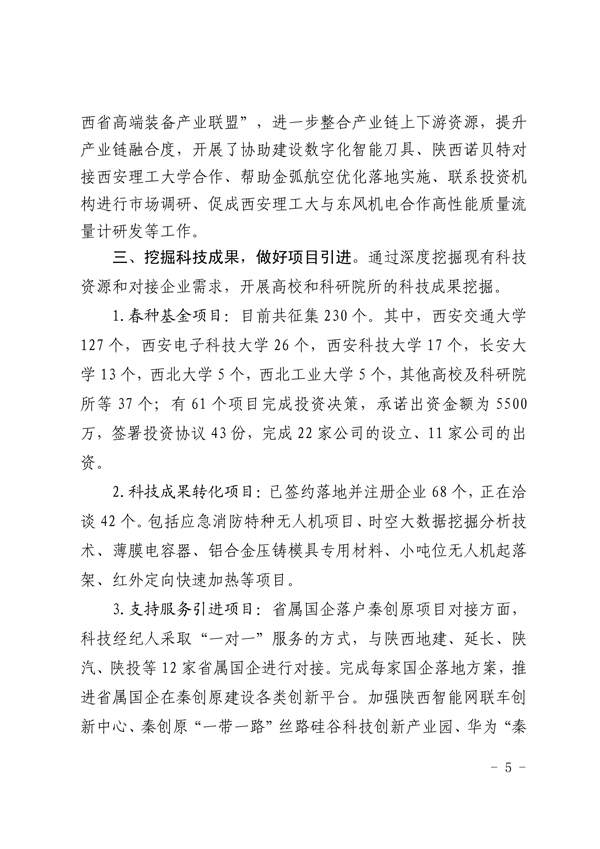 西省高端装备产业联盟”，进一步整合产业链上下游资源，提升产业链融合度，开展了协助建设数字化智能刀具、陕西诺贝特对接西安理工大学合作、帮助金弧航空优化落地实施、联系投资机构进行市场调研、促成西安理工大与东风机电合作高性能质量流量计研发等工作。

三、挖掘科技成果，做好项目引进。通过深度挖掘现有科技资源和对接企业需求，开展高校和科研院所的科技成果挖掘。

1.春种基金项目：目前共征集230个。其中，西安交通大学127个，西安电子科技大学26个，西安科技大学17个，长安大学13个，西北大学5个，西北工业大学5个，其他高校及科研院所等37个；有61个项目完成投资决策，承诺出资金额为5500万，签署投资协议43份，完成22家公司的设立、11家公司的出资。

2.科技成果转化项目：已签约落地并注册企业68个，正在洽谈42个。包括应急消防特种无人机项目、时空大数据挖掘分析技术、薄膜电容器、铝合金压铸模具专用材料、小吨位无人机起落架、红外定向快速加热等项目。

3.支持服务引进项目：省属国企落户秦创原项目对接方面，科技经纪人采取“一对一”服务的方式，与陕西地建、延长、陕汽、陕投等12家省属国企进行对接。完成每家国企落地方案，推进省属国企在秦创原建设各类创新平台。加强陕西智能网联车创新中心、秦创原“一带一路”丝路硅谷科技创新产业园、华为“秦

- 5 -